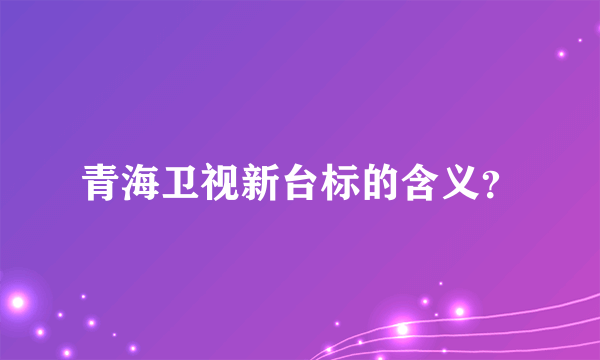 青海卫视新台标的含义?